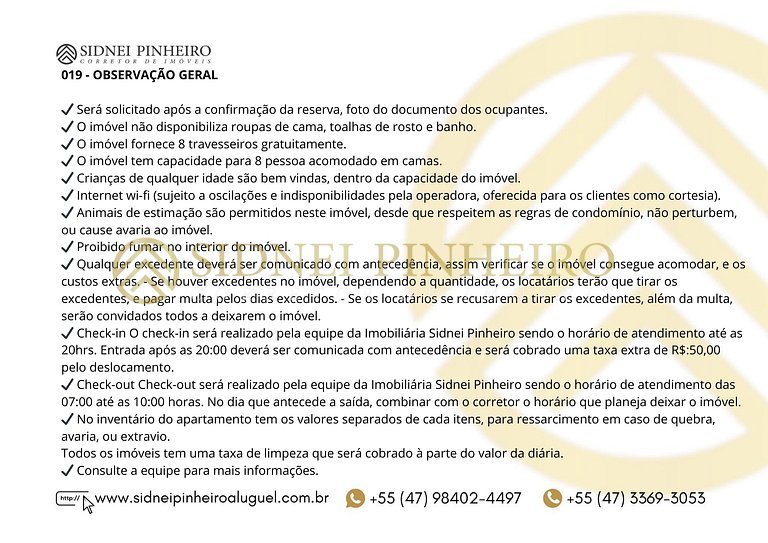 SIDNEI PINHEIRO
CORRETOR DE IMÓVEIS
019 - OBSERVAÇÃO GERAL

✓ Será solicitado após a confirmação da reserva, foto do documento dos ocupantes.
✓ O imóvel não disponibiliza roupas de cama, toalhas de rosto e banho.
✓ O imóvel fornece 8 travesseiros gratuitamente.
✓ O imóvel tem capacidade para 8 pessoa acomodado em camas.
✓ Crianças de qualquer idade são bem vindas, dentro da capacidade do imóvel.
✓ Internet wi-fi (sujeito a oscilações e indisponibilidades pela operadora, oferecida para os clientes como cortesia).
✓ Animais de estimação são permitidos neste imóvel, desde que respeitem as regras de condomínio, não perturbem, ou cause avaria ao imóvel.
✓ Proibido fumar no interior do imóvel.
✓ Qualquer excedente deverá ser comunicado com antecedência, assim verificar se o imóvel consegue acomodar, e os custos extras. - Se houver excedentes no imóvel, dependendo a quantidade, os locatários terão que tirar os excedentes, e pagar multa pelos dias excedidos. - Se os locatários se recusarem a tirar os excedentes, além da multa, serão convidados todos a deixarem o imóvel.
✓ Check-in O check-in será realizado pela equipe da Imobiliária Sidnei Pinheiro sendo o horário de atendimento até as 20hrs. Entrada após as 20:00 deverá ser comunicada com antecedência e será cobrado uma taxa extra de R$:50,00 pelo deslocamento.
✓ Check-out Check-out será realizado pela equipe da Imobiliária Sidnei Pinheiro sendo o horário de atendimento das 07:00 até as 10:00 horas. No dia que antecede a saída, combinar com o corretor o horário que planeja deixar o imóvel.
✓ No inventário do apartamento tem os valores separados de cada itens, para ressarcimento em caso de quebra, avaria, ou extravio.
Todos os imóveis tem uma taxa de limpeza que será cobrado à parte do valor da diária.
✓ Consulte a equipe para mais informações.

SIDNEI PINHEIRO

http:// www.sidneipinheiroaluguel.com.br +55 (47) 98402-4497 +55 (47) 3369-3053